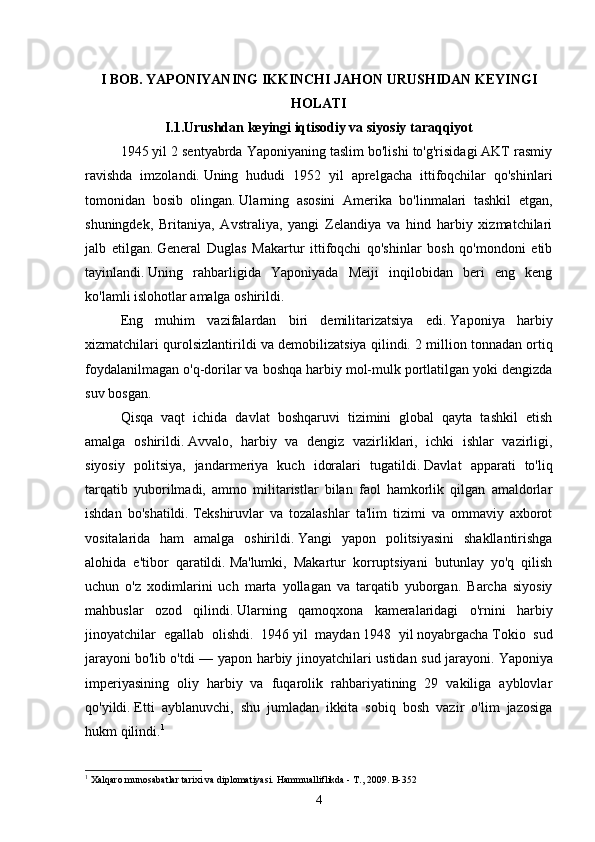 I BOB. YAPONIYANING IKKINCHI JAHON URUSHIDAN KEYINGI HOLATI

I.1.Urushdan keyingi iqtisodiy va siyosiy taraqqiyot

1945 yil 2 sentyabrda Yaponiyaning taslim bo'lishi to'g'risidagi AKT rasmiy ravishda imzolandi. Uning hududi 1952 yil aprelgacha ittifoqchilar qo'shinlari tomonidan bosib olingan. Ularning asosini Amerika bo'linmalari tashkil etgan, shuningdek, Britaniya, Avstraliya, yangi Zelandiya va hind harbiy xizmatchilari jalb etilgan. General Duglas Makartur ittifoqchi qo'shinlar bosh qo'mondoni etib tayinlandi. Uning rahbarligida Yaponiyada Meiji inqilobidan beri eng keng ko'lamli islohotlar amalga oshirildi.

Eng muhim vazifalardan biri demilitarizatsiya edi. Yaponiya harbiy xizmatchilari qurolsizlantirildi va demobilizatsiya qilindi. 2 million tonnadan ortiq foydalanilmagan o'q-dorilar va boshqa harbiy mol-mulk portlatilgan yoki dengizda suv bosgan.

Qisqa vaqt ichida davlat boshqaruvi tizimini global qayta tashkil etish amalga oshirildi. Avvalo, harbiy va dengiz vazirliklari, ichki ishlar vazirligi, siyosiy politsiya, jandarmeriya kuch idoralari tugatildi. Davlat apparati to'liq tarqatib yuborilmadi, ammo militaristlar bilan faol hamkorlik qilgan amaldorlar ishdan bo'shatildi. Tekshiruvlar va tozalashlar ta'lim tizimi va ommaviy axborot vositalarida ham amalga oshirildi. Yangi yapon politsiyasini shakllantirishga alohida e'tibor qaratildi. Ma'lumki, Makartur korruptsiyani butunlay yo'q qilish uchun o'z xodimlarini uch marta yollagan va tarqatib yuborgan. Barcha siyosiy mahbuslar ozod qilindi. Ularning qamoqxona kameralaridagi o'rnini harbiy jinoyatchilar egallab olishdi. 1946 yil maydan 1948 yil noyabrgacha Tokio sud jarayoni bo'lib o'tdi — yapon harbiy jinoyatchilari ustidan sud jarayoni. Yaponiya imperiyasining oliy harbiy va fuqarolik rahbariyatining 29 vakiliga ayblovlar qo'yildi. Etti ayblanuvchi, shu jumladan ikkita sobiq bosh vazir o'lim jazosiga hukm qilindi.$^1$

$^1$ Xalqaro munosabatlar tarixi va diplomatiyasi. Hammualliflikda - T., 2009. B-352

4